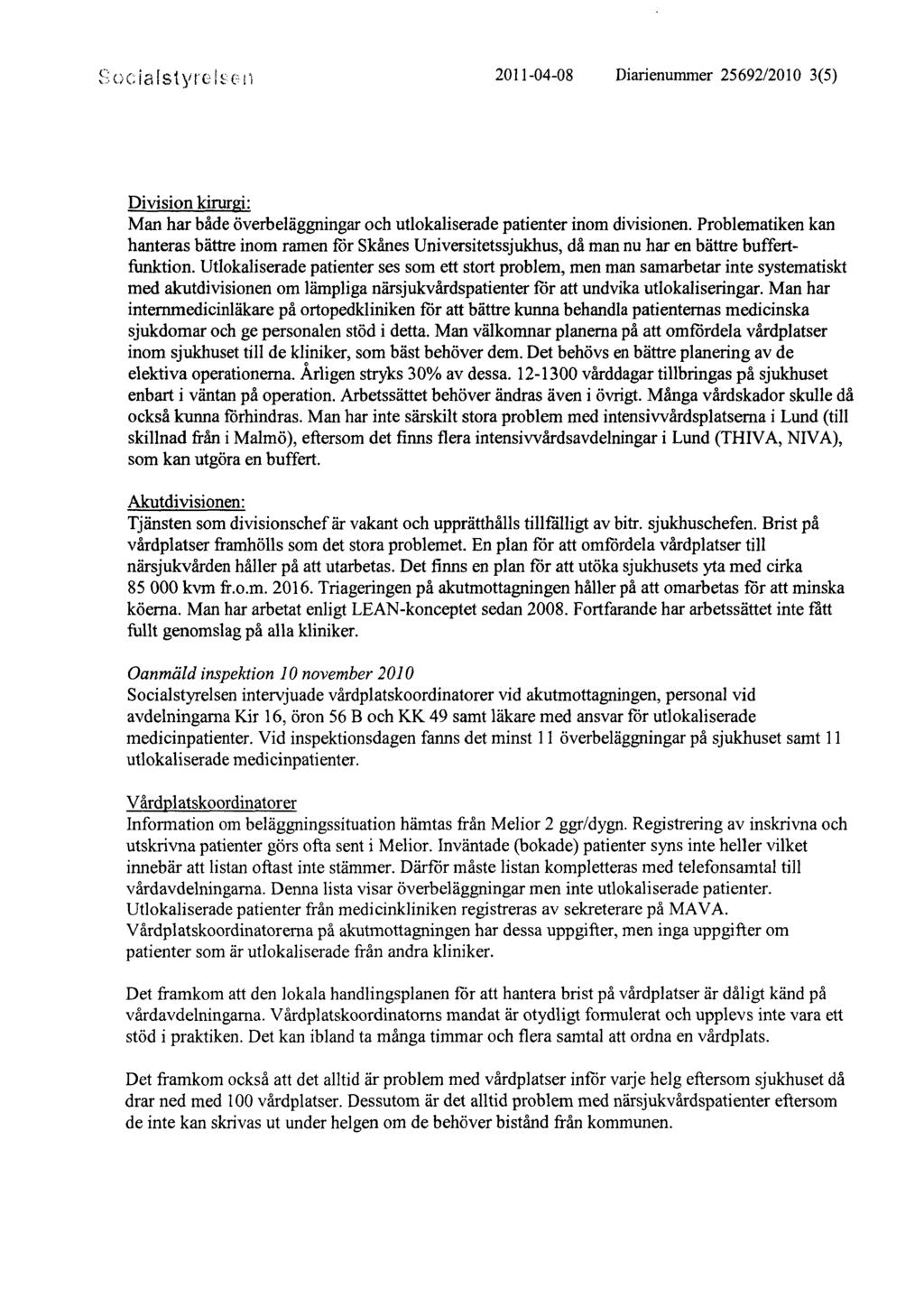 Socialstyrelsen 2011-04-08 Diarienummer 25692/2010 3(5)

Division kirurgi:
Man har både överbeläggningar och utlokaliserade patienter inom divisionen. Problematiken kan hanteras bättre inom ramen för Skånes Universitetssjukhus, då man nu har en bättre buffertfunktion. Utlokaliserade patienter ses som ett stort problem, men man samarbetar inte systematiskt med akutdivisionen om lämpliga närsjukvårdspatienter för att undvika utlokaliseringar. Man har internmedicinläkare på ortopedkliniken för att bättre kunna behandla patienternas medicinska sjukdomar och ge personalen stöd i detta. Man välkomnar planerna på att omfördela vårdplatser inom sjukhuset till de kliniker, som bäst behöver dem. Det behövs en bättre planering av de elektiva operationerna. Årligen stryks 30% av dessa. 12-1300 vårddagar tillbringas på sjukhuset enbart i väntan på operation. Arbetssättet behöver ändras även i övrigt. Många vårdskador skulle då också kunna förhindras. Man har inte särskilt stora problem med intensivvårdsplatserna i Lund (till skillnad från i Malmö), eftersom det finns flera intensivvårdsavdelningar i Lund (THIVA, NIVA), som kan utgöra en buffert.

Akutdivisionen:
Tjänsten som divisionschef är vakant och upprätthålls tillfälligt av bitr. sjukhuschefen. Brist på vårdplatser framhölls som det stora problemet. En plan för att omfördela vårdplatser till närsjukvården håller på att utarbetas. Det finns en plan för att utöka sjukhusets yta med cirka 85 000 kvm fr.o.m. 2016. Triageringen på akutmottagningen håller på att omarbetas för att minska köerna. Man har arbetat enligt LEAN-konceptet sedan 2008. Fortfarande har arbetssättet inte fått fullt genomslag på alla kliniker.

Oanmäld inspektion 10 november 2010
Socialstyrelsen intervjuade vårdplatskoordinatorer vid akutmottagningen, personal vid avdelningarna Kir 16, öron 56 B och KK 49 samt läkare med ansvar för utlokaliserade medicinpatienter. Vid inspektionsdagen fanns det minst 11 överbeläggningar på sjukhuset samt 11 utlokaliserade medicinpatienter.

Vårdplatskoordinatorer
Information om beläggningssituation hämtas från Melior 2 ggr/dygn. Registrering av inskrivna och utskrivna patienter görs ofta sent i Melior. Inväntade (bokade) patienter syns inte heller vilket innebär att listan oftast inte stämmer. Därför måste listan kompletteras med telefonsamtal till vårdavdelningarna. Denna lista visar överbeläggningar men inte utlokaliserade patienter. Utlokaliserade patienter från medicinkliniken registreras av sekreterare på MAVA. Vårdplatskoordinatorerna på akutmottagningen har dessa uppgifter, men inga uppgifter om patienter som är utlokaliserade från andra kliniker.

Det framkom att den lokala handlingsplanen för att hantera brist på vårdplatser är dåligt känd på vårdavdelningarna. Vårdplatskoordinatorns mandat är otydligt formulerat och upplevs inte vara ett stöd i praktiken. Det kan ibland ta många timmar och flera samtal att ordna en vårdplats.

Det framkom också att det alltid är problem med vårdplatser inför varje helg eftersom sjukhuset då drar ned med 100 vårdplatser. Dessutom är det alltid problem med närsjukvårdspatienter eftersom de inte kan skrivas ut under helgen om de behöver bistånd från kommunen.